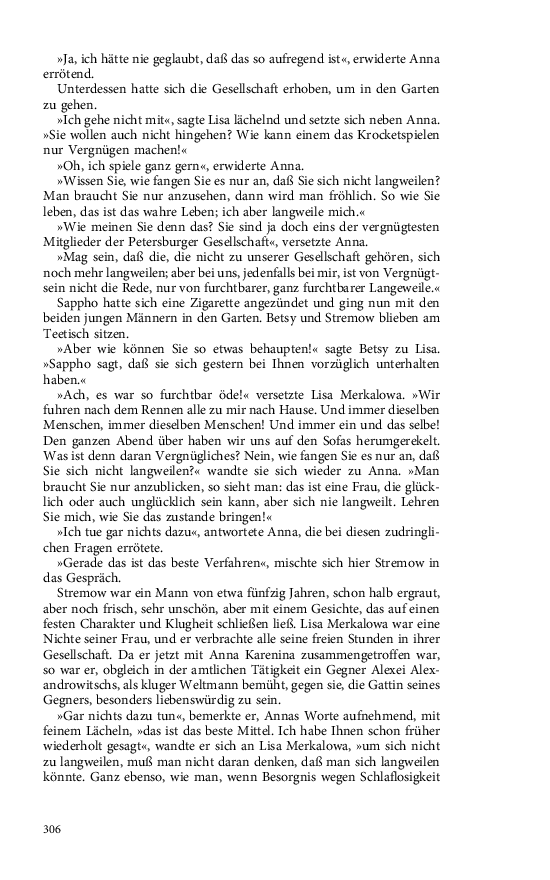 »Ja, ich hätte nie geglaubt, daß das so aufregend ist«, erwiderte Anna errötend.

Unterdessen hatte sich die Gesellschaft erhoben, um in den Garten zu gehen.

»Ich gehe nicht mit«, sagte Lisa lächelnd und setzte sich neben Anna. »Sie wollen auch nicht hingehen? Wie kann einem das Krocketspielen nur Vergnügen machen!«

»Oh, ich spiele ganz gern«, erwiderte Anna.

»Wissen Sie, wie fangen Sie es nur an, daß Sie sich nicht langweilen? Man braucht Sie nur anzusehen, dann wird man fröhlich. So wie Sie leben, das ist das wahre Leben; ich aber langweile mich.«

»Wie meinen Sie denn das? Sie sind ja doch eins der vergnügtesten Mitglieder der Petersburger Gesellschaft«, versetzte Anna.

»Mag sein, daß die, die nicht zu unserer Gesellschaft gehören, sich noch mehr langweilen; aber bei uns, jedenfalls bei mir, ist von Vergnügtsein nicht die Rede, nur von furchtbarer, ganz furchtbarer Langeweile.«

Sappho hatte sich eine Zigarette angezündet und ging nun mit den beiden jungen Männern in den Garten. Betsy und Stremow blieben am Teetisch sitzen.

»Aber wie können Sie so etwas behaupten!« sagte Betsy zu Lisa. »Sappho sagt, daß sie sich gestern bei Ihnen vorzüglich unterhalten haben.«

»Ach, es war so furchtbar öde!« versetzte Lisa Merkalowa. »Wir fuhren nach dem Rennen alle zu mir nach Hause. Und immer dieselben Menschen, immer dieselben Menschen! Und immer ein und das selbe! Den ganzen Abend über haben wir uns auf den Sofas herumgerekelt. Was ist denn daran Vergnügliches? Nein, wie fangen Sie es nur an, daß Sie sich nicht langweilen?« wandte sie sich wieder zu Anna. »Man braucht Sie nur anzublicken, so sieht man: das ist eine Frau, die glücklich oder auch unglücklich sein kann, aber sich nie langweilt. Lehren Sie mich, wie Sie das zustande bringen!«

»Ich tue gar nichts dazu«, antwortete Anna, die bei diesen zudringlichen Fragen errötete.

»Gerade das ist das beste Verfahren«, mischte sich hier Stremow in das Gespräch.

Stremow war ein Mann von etwa fünfzig Jahren, schon halb ergraut, aber noch frisch, sehr unschön, aber mit einem Gesichte, das auf einen festen Charakter und Klugheit schließen ließ. Lisa Merkalowa war eine Nichte seiner Frau, und er verbrachte alle seine freien Stunden in ihrer Gesellschaft. Da er jetzt mit Anna Karenina zusammengetroffen war, so war er, obgleich in der amtlichen Tätigkeit ein Gegner Alexei Alexandrowitschs, als kluger Weltmann bemüht, gegen sie, die Gattin seines Gegners, besonders liebenswürdig zu sein.

»Gar nichts dazu tun«, bemerkte er, Annas Worte aufnehmend, mit feinem Lächeln, »das ist das beste Mittel. Ich habe Ihnen schon früher wiederholt gesagt«, wandte er sich an Lisa Merkalowa, »um sich nicht zu langweilen, muß man nicht daran denken, daß man sich langweilen könnte. Ganz ebenso, wie man, wenn Besorgnis wegen Schlaflosigkeit

306